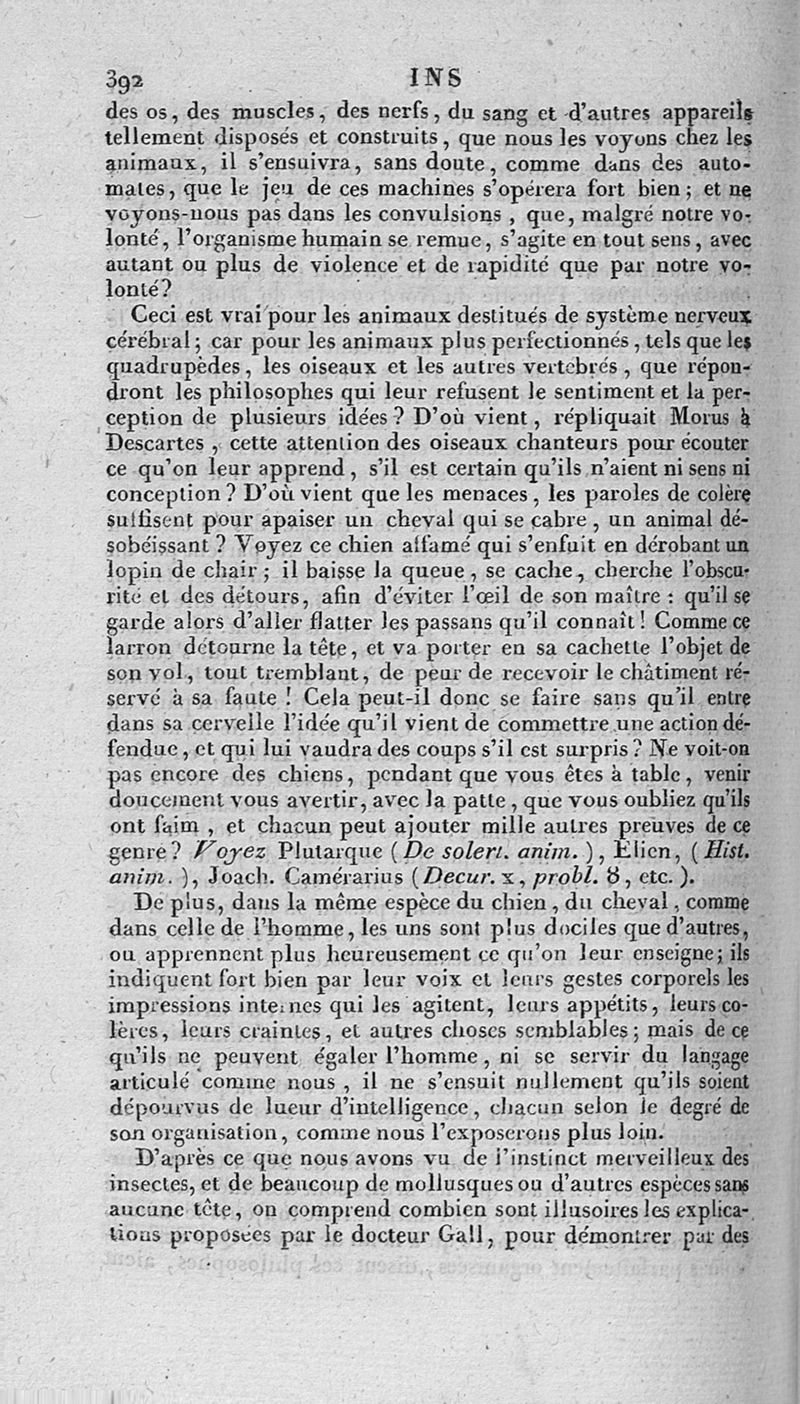 392 INS

des os, des muscles, des nerfs, du sang et d'autres appareils tellement disposés et construits, que nous les voyons chez les animaux, il s'ensuivra, sans doute, comme dans des automates, que le jeu de ces machines s'opérera fort bien; et ne voyons-nous pas dans les convulsions, que, malgré notre volonté, l'organisme humain se remue, s'agite en tout sens, avec autant ou plus de violence et de rapidité que par notre volonté?

Ceci est vrai pour les animaux destitués de système nerveux cérébral; car pour les animaux plus perfectionnés, tels que les quadrupèdes, les oiseaux et les autres vertébrés, que répondront les philosophes qui leur refusent le sentiment et la perception de plusieurs idées? D'où vient, répliquait Morus à Descartes, cette attention des oiseaux chanteurs pour écouter ce qu'on leur apprend, s'il est certain qu'ils n'aient ni sens ni conception? D'où vient que les menaces, les paroles de colère suffisent pour apaiser un cheval qui se cabre, un animal désobéissant? Voyez ce chien affamé qui s'enfuit en dérobant un lopin de chair; il baisse la queue, se cache, cherche l'obscurité et des détours, afin d'éviter l'œil de son maître: qu'il se garde alors d'aller flatter les passans qu'il connaît! Comme ce larron détourne la tête, et va porter en sa cachette l'objet de son vol, tout tremblant, de peur de recevoir le châtiment réservé à sa faute! Cela peut-il donc se faire sans qu'il entre dans sa cervelle l'idée qu'il vient de commettre une action défendue, et qui lui vaudra des coups s'il est surpris? Ne voit-on pas encore des chiens, pendant que vous êtes à table, venir doucement vous avertir, avec la patte, que vous oubliez qu'ils ont faim, et chacun peut ajouter mille autres preuves de ce genre? Voyez Plutarque (De solert. anim.), Elien, (Hist. anim.), Joach. Camérarius (Decur. x, probl. 8, etc.).

De plus, dans la même espèce du chien, du cheval, comme dans celle de l'homme, les uns sont plus dociles que d'autres, ou apprennent plus heureusement ce qu'on leur enseigne; ils indiquent fort bien par leur voix et leurs gestes corporels les impressions internes qui les agitent, leurs appétits, leurs colères, leurs craintes, et autres choses semblables; mais de ce qu'ils ne peuvent égaler l'homme, ni se servir du langage articulé comme nous, il ne s'ensuit nullement qu'ils soient dépourvus de lueur d'intelligence, chacun selon le degré de son organisation, comme nous l'exposerons plus loin.

D'après ce que nous avons vu de l'instinct merveilleux des insectes, et de beaucoup de mollusques ou d'autres espèces sans aucune tête, on comprend combien sont illusoires les explications proposées par le docteur Gall, pour démontrer par des